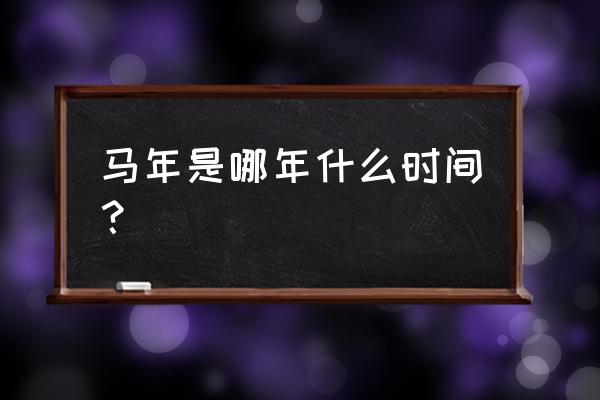 马年是哪年什么时间？